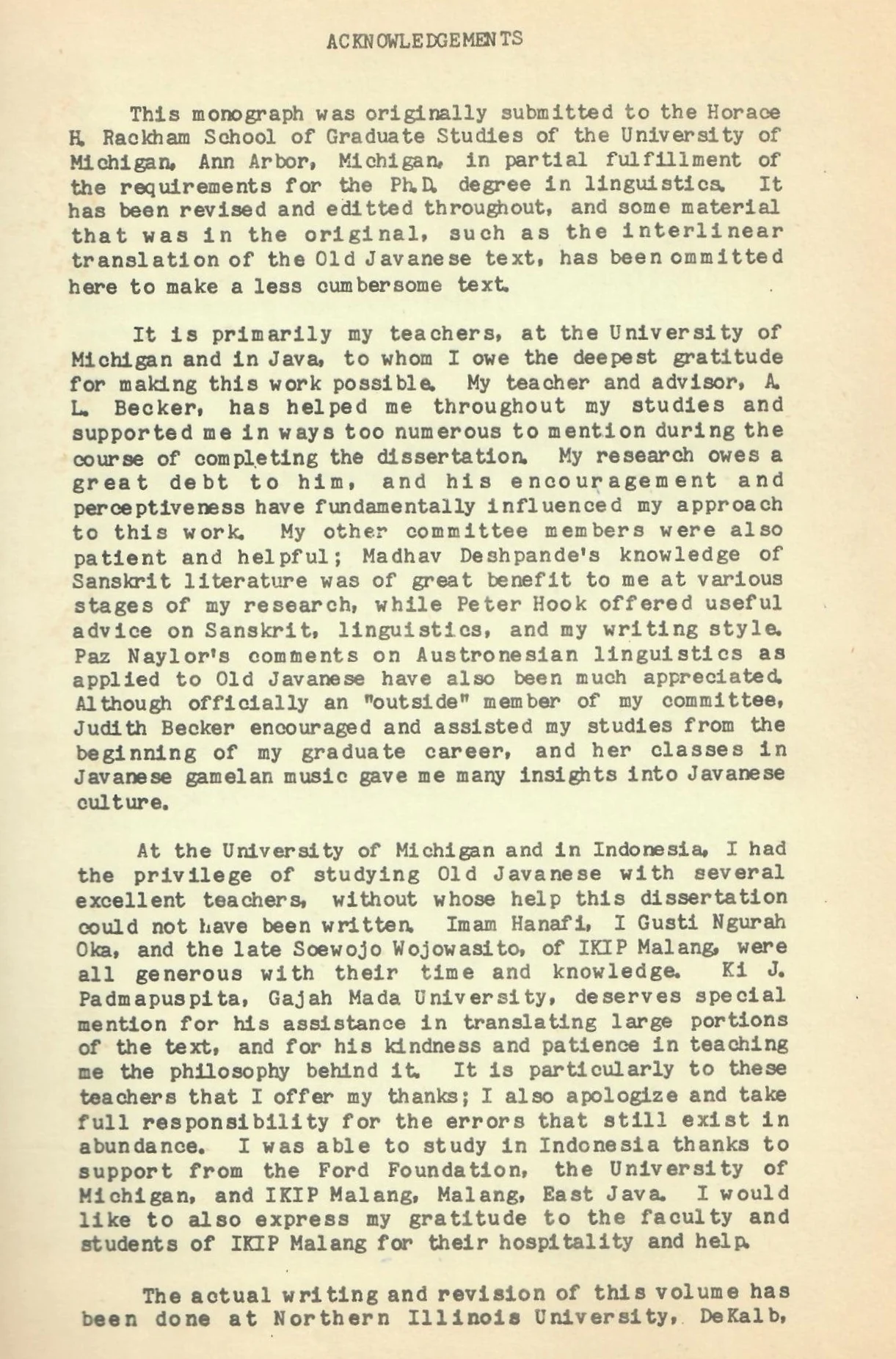 ACKNOWLEDGEMENTS

This monograph was originally submitted to the Horace H. Rackham School of Graduate Studies of the University of Michigan, Ann Arbor, Michigan, in partial fulfillment of the requirements for the Ph.D. degree in linguistics. It has been revised and editted throughout, and some material that was in the original, such as the interlinear translation of the Old Javanese text, has been ommitted here to make a less cumbersome text.

It is primarily my teachers, at the University of Michigan and in Java, to whom I owe the deepest gratitude for making this work possible. My teacher and advisor, A. L. Becker, has helped me throughout my studies and supported me in ways too numerous to mention during the course of completing the dissertation. My research owes a great debt to him, and his encouragement and perceptiveness have fundamentally influenced my approach to this work. My other committee members were also patient and helpful; Madhav Deshpande's knowledge of Sanskrit literature was of great benefit to me at various stages of my research, while Peter Hook offered useful advice on Sanskrit, linguistics, and my writing style. Paz Naylor's comments on Austronesian linguistics as applied to Old Javanese have also been much appreciated. Although officially an "outside" member of my committee, Judith Becker encouraged and assisted my studies from the beginning of my graduate career, and her classes in Javanese gamelan music gave me many insights into Javanese culture.

At the University of Michigan and in Indonesia, I had the privilege of studying Old Javanese with several excellent teachers, without whose help this dissertation could not have been written. Imam Hanafi, I Gusti Ngurah Oka, and the late Soewojo Wojowasito, of IKIP Malang, were all generous with their time and knowledge. Ki J. Padmapuspita, Gajah Mada University, deserves special mention for his assistance in translating large portions of the text, and for his kindness and patience in teaching me the philosophy behind it. It is particularly to these teachers that I offer my thanks; I also apologize and take full responsibility for the errors that still exist in abundance. I was able to study in Indonesia thanks to support from the Ford Foundation, the University of Michigan, and IKIP Malang, Malang, East Java. I would like to also express my gratitude to the faculty and students of IKIP Malang for their hospitality and help.

The actual writing and revision of this volume has been done at Northern Illinois University, DeKalb,